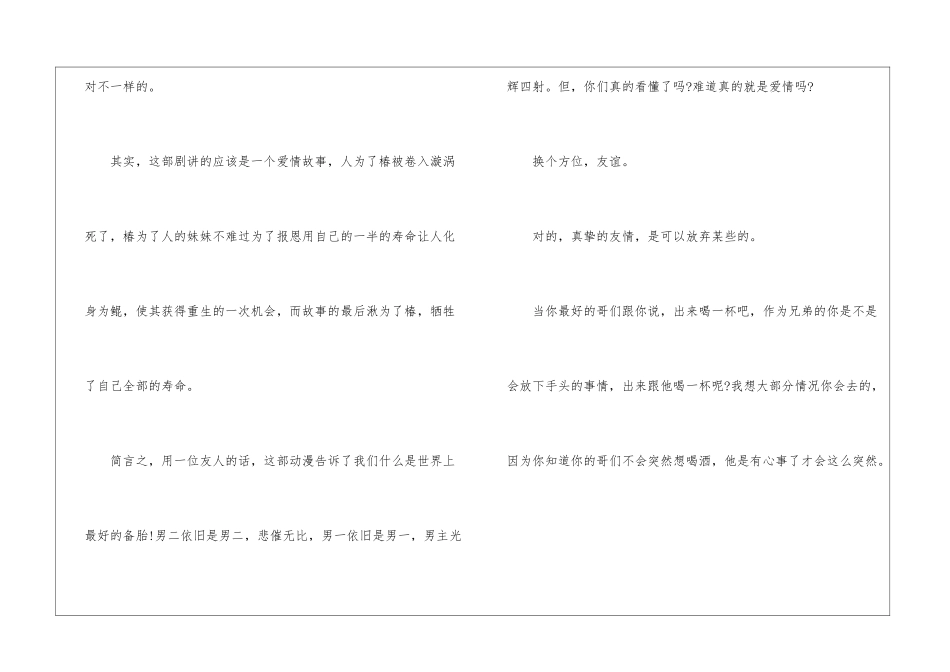 对不一样的。

其实，这部剧讲的应该是一个爱情故事，人为了椿被卷入漩涡死了，椿为了人的妹妹不难过为了报恩用自己的一半的寿命让人化身为鲲，使其获得重生的一次机会，而故事的最后湫为了椿，牺牲了自己全部的寿命。

简言之，用一位友人的话，这部动漫告诉了我们什么是世界上最好的备胎!男二依旧是男二，悲催无比，男一依旧是男一，男主光辉四射。但，你们真的看懂了吗?难道真的就是爱情吗?

换个方位，友谊。

对的，真挚的友情，是可以放弃某些的。

当你最好的哥们跟你说，出来喝一杯吧，作为兄弟的你是不是会放下手头的事情，出来跟他喝一杯呢?我想大部分情况你会去的，因为你知道你的哥们不会突然想喝酒，他是有心事了才会这么突然。